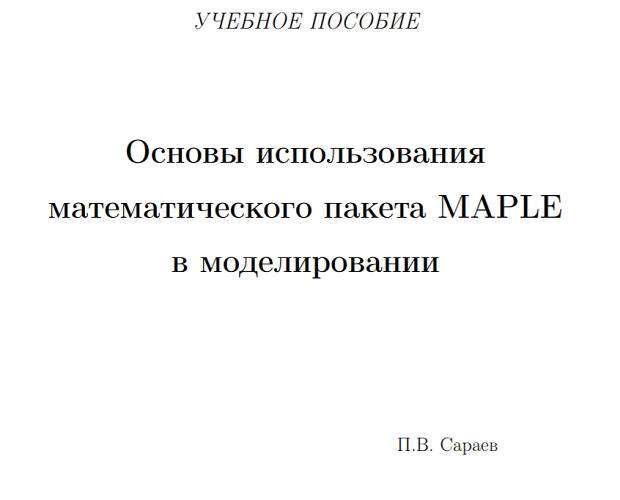 УЧЕБНОЕ ПОСОБИЕ

Основы использования математического пакета MAPLE в моделировании

П.В. Сараев